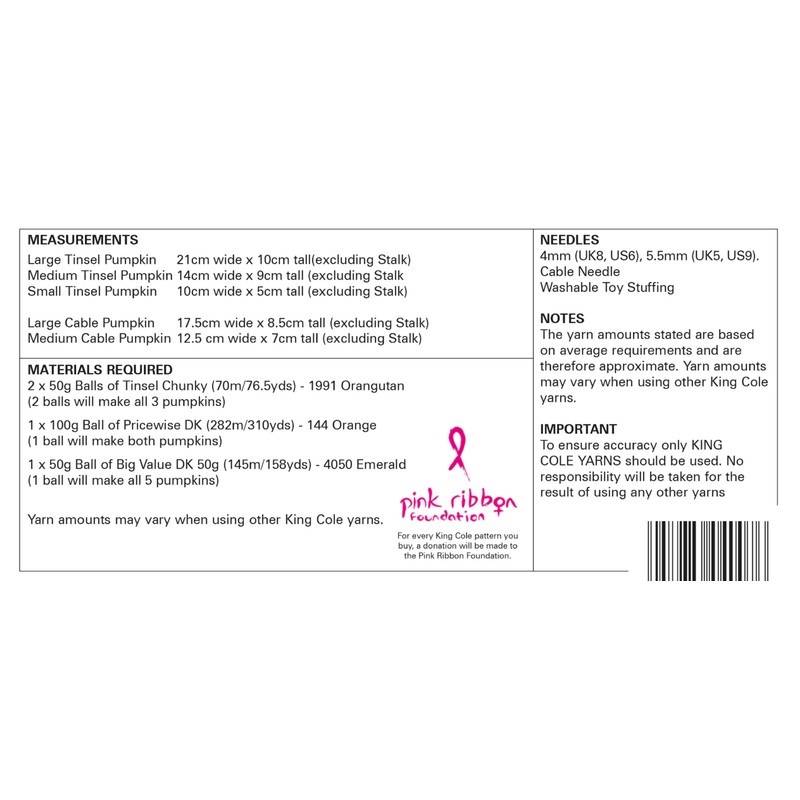 MEASUREMENTS
Large Tinsel Pumpkin 21cm wide x 10cm tall(excluding Stalk)
Medium Tinsel Pumpkin 14cm wide x 9cm tall (excluding Stalk
Small Tinsel Pumpkin 10cm wide x 5cm tall (excluding Stalk)

Large Cable Pumpkin 17.5cm wide x 8.5cm tall (excluding Stalk)
Medium Cable Pumpkin 12.5 cm wide x 7cm tall (excluding Stalk)

MATERIALS REQUIRED
2 x 50g Balls of Tinsel Chunky (70m/76.5yds) - 1991 Orangutan
(2 balls will make all 3 pumpkins)

1 x 100g Ball of Pricewise DK (282m/310yds) - 144 Orange
(1 ball will make both pumpkins)

1 x 50g Ball of Big Value DK 50g (145m/158yds) - 4050 Emerald
(1 ball will make all 5 pumpkins)

Yarn amounts may vary when using other King Cole yarns.

pink ribbon
foundation

For every King Cole pattern you buy, a donation will be made to the Pink Ribbon Foundation.

NEEDLES
4mm (UK8, US6), 5.5mm (UK5, US9).
Cable Needle
Washable Toy Stuffing

NOTES
The yarn amounts stated are based on average requirements and are therefore approximate. Yarn amounts may vary when using other King Cole yarns.

IMPORTANT
To ensure accuracy only KING COLE YARNS should be used. No responsibility will be taken for the result of using any other yarns